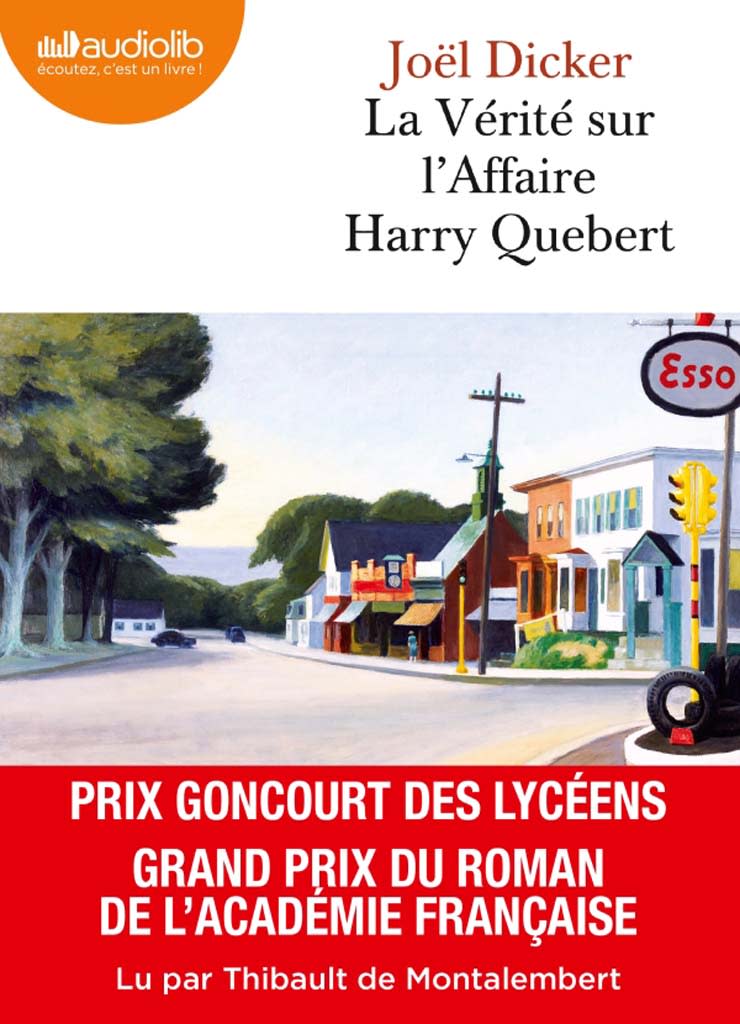 audiolib
écoutez, c'est un livre !

Joël Dicker
La Vérité sur l'Affaire Harry Quebert

Esso

PRIX GONCOURT DES LYCÉENS
GRAND PRIX DU ROMAN DE L'ACADÉMIE FRANÇAISE
Lu par Thibault de Montalembert